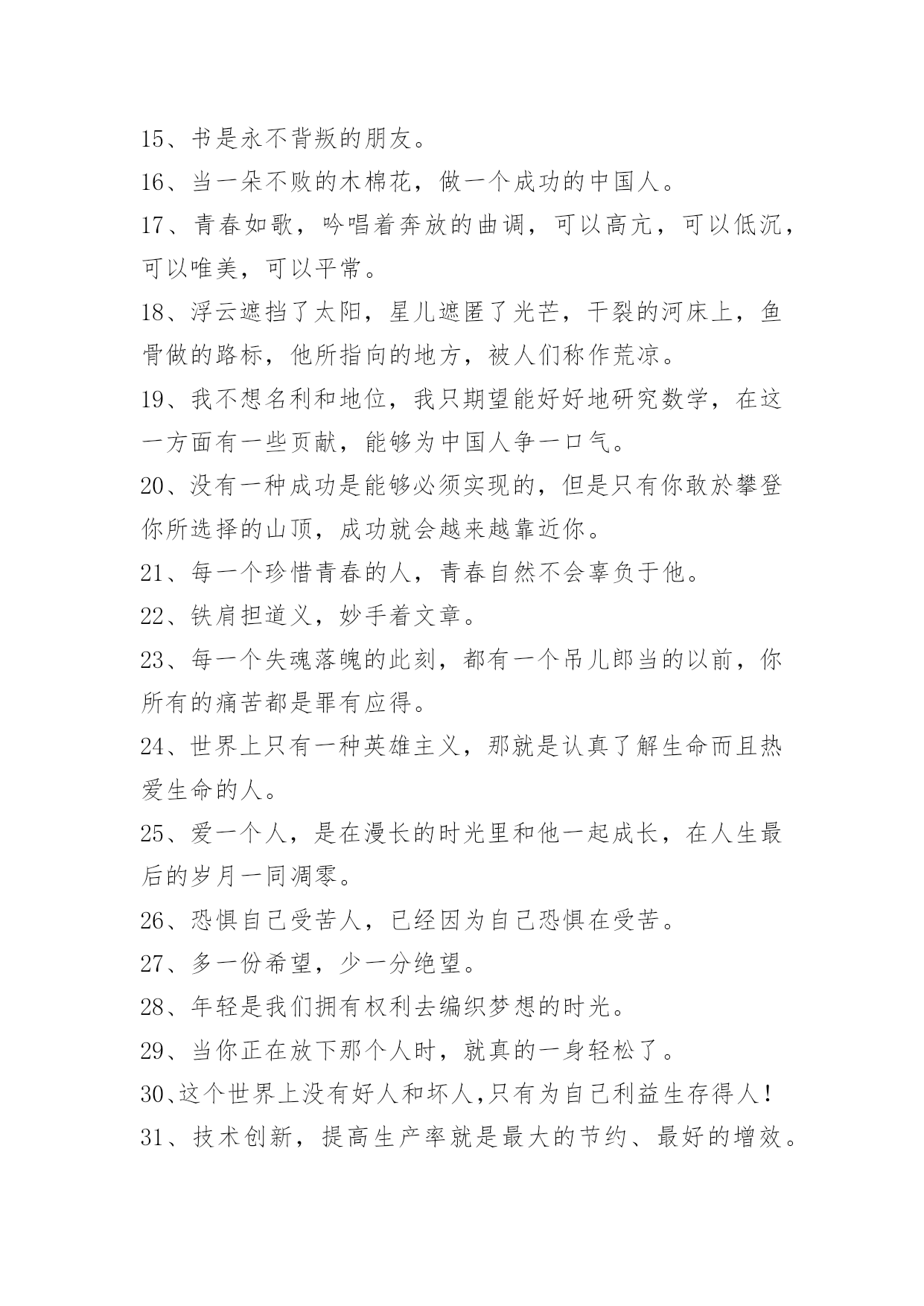 15、书是永不背叛的朋友。

16、当一朵不败的木棉花，做一个成功的中国人。

17、青春如歌，吟唱着奔放的曲调，可以高亢，可以低沉，可以唯美，可以平常。

18、浮云遮挡了太阳，星儿遮匿了光芒，干裂的河床上，鱼骨做的路标，他所指向的地方，被人们称作荒凉。

19、我不想名利和地位，我只期望能好好地研究数学，在这一方面有一些页献，能够为中国人争一口气。

20、没有一种成功是能够必须实现的，但是只有你敢於攀登你所选择的山顶，成功就会越来越靠近你。

21、每一个珍惜青春的人，青春自然不会辜负于他。

22、铁肩担道义，妙手着文章。

23、每一个失魂落魄的此刻，都有一个吊儿郎当的以前，你所有的痛苦都是罪有应得。

24、世界上只有一种英雄主义，那就是认真了解生命而且热爱生命的人。

25、爱一个人，是在漫长的时光里和他一起成长，在人生最后的岁月一同凋零。

26、恐惧自己受苦人，已经因为自己恐惧在受苦。

27、多一份希望，少一分绝望。

28、年轻是我们拥有权利去编织梦想的时光。

29、当你正在放下那个人时，就真的一身轻松了。

30、这个世界上没有好人和坏人,只有为自己利益生存得人!

31、技术创新，提高生产率就是最大的节约、最好的增效。